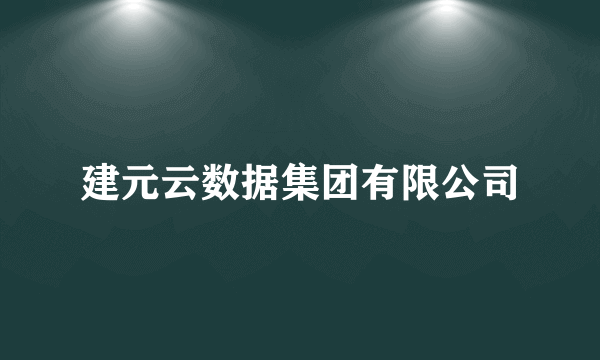 建元云数据集团有限公司